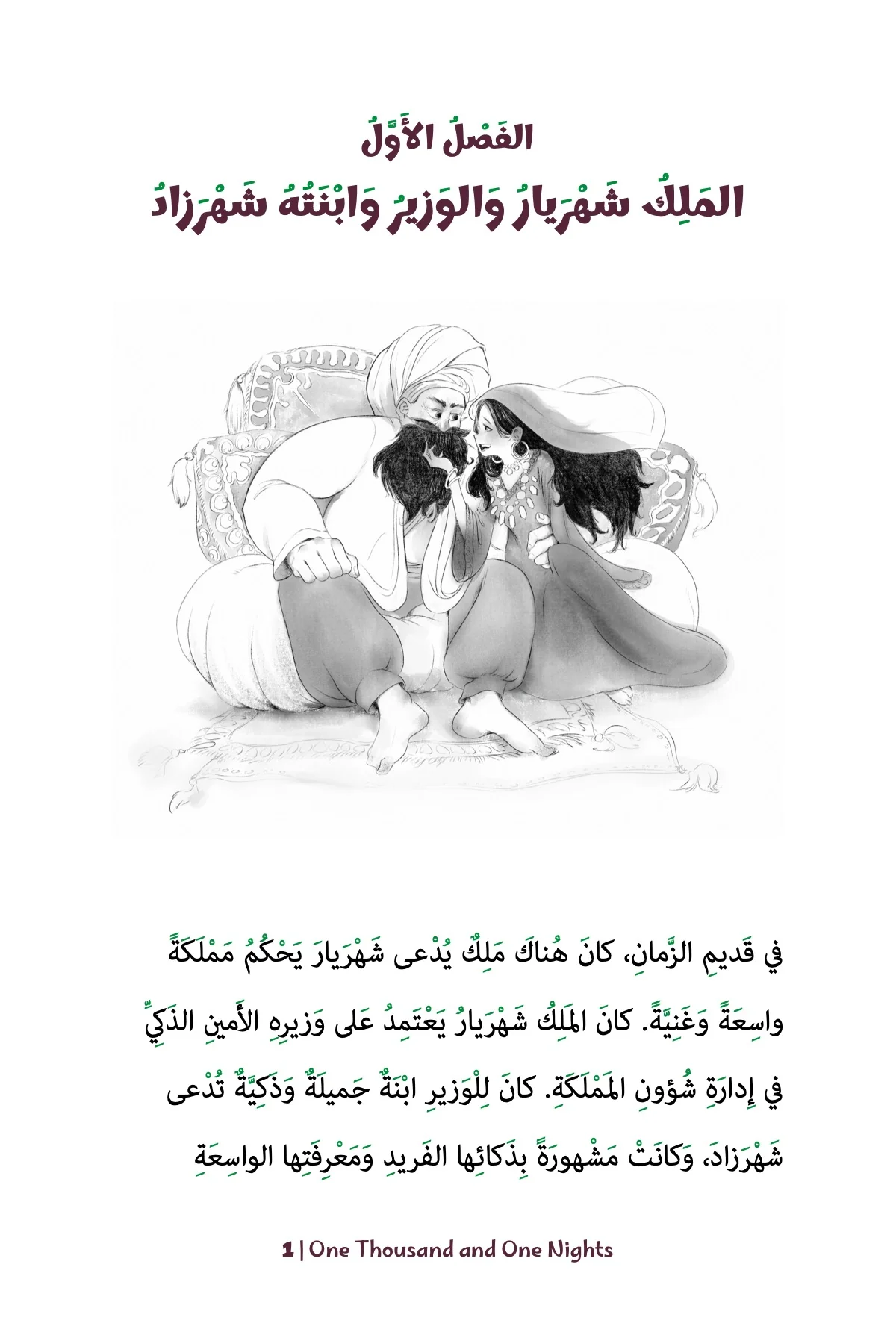 الفَصْلُ الأَوَّلُ
المَلِكُ شَهْرَيارُ وَالوَزيرُ وَابْنَتُهُ شَهْرَزادُ

في قَديمِ الزَّمانِ، كانَ هُناكَ مَلِكٌ يُدْعى شَهْرَيارَ يَحْكُمُ مَمْلَكَةً واسِعَةً وَغَنِيَّةً. كانَ المَلِكُ شَهْرَيارُ يَعْتَمِدُ عَلى وَزيرِهِ الأَمينِ الذَكِيِّ في إِدارَةِ شُؤونِ المَمْلَكَةِ. كانَ لِلْوَزيرِ ابْنَةٌ جَميلَةٌ وَذَكِيَّةٌ تُدْعى شَهْرَزادَ، وَكانَتْ مَشْهورَةً بِذَكائِها الفَريدِ وَمَعْرِفَتِها الواسِعَةِ

1 | One Thousand and One Nights